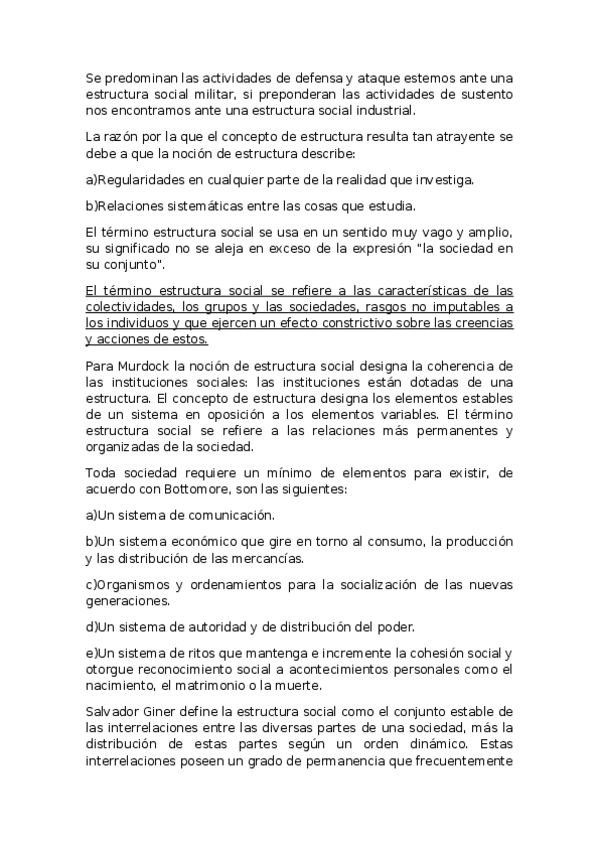 Se predominan las actividades de defensa y ataque estemos ante una estructura social militar, si preponderan las actividades de sustento nos encontramos ante una estructura social industrial.

La razón por la que el concepto de estructura resulta tan atrayente se debe a que la noción de estructura describe:

a)Regularidades en cualquier parte de la realidad que investiga.

b)Relaciones sistemáticas entre las cosas que estudia.

El término estructura social se usa en un sentido muy vago y amplio, su significado no se aleja en exceso de la expresión "la sociedad en su conjunto".

El término estructura social se refiere a las características de las colectividades, los grupos y las sociedades, rasgos no imputables a los individuos y que ejercen un efecto constrictivo sobre las creencias y acciones de estos.

Para Murdock la noción de estructura social designa la coherencia de las instituciones sociales: las instituciones están dotadas de una estructura. El concepto de estructura designa los elementos estables de un sistema en oposición a los elementos variables. El término estructura social se refiere a las relaciones más permanentes y organizadas de la sociedad.

Toda sociedad requiere un mínimo de elementos para existir, de acuerdo con Bottomore, son las siguientes:

a)Un sistema de comunicación.

b)Un sistema económico que gire en torno al consumo, la producción y las distribución de las mercancías.

c)Organismos y ordenamientos para la socialización de las nuevas generaciones.

d)Un sistema de autoridad y de distribución del poder.

e)Un sistema de ritos que mantenga e incremente la cohesión social y otorgue reconocimiento social a acontecimientos personales como el nacimiento, el matrimonio o la muerte.

Salvador Giner define la estructura social como el conjunto estable de las interrelaciones entre las diversas partes de una sociedad, más la distribución de estas partes según un orden dinámico. Estas interrelaciones poseen un grado de permanencia que frecuentemente